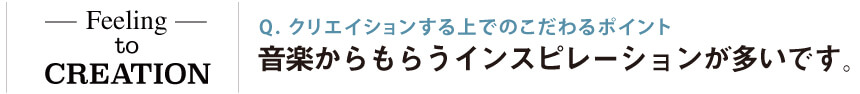 — Feeling —
to
CREATION

Q. クリエイションする上でのこだわるポイント
音楽からもらうインスピレーションが多いです。